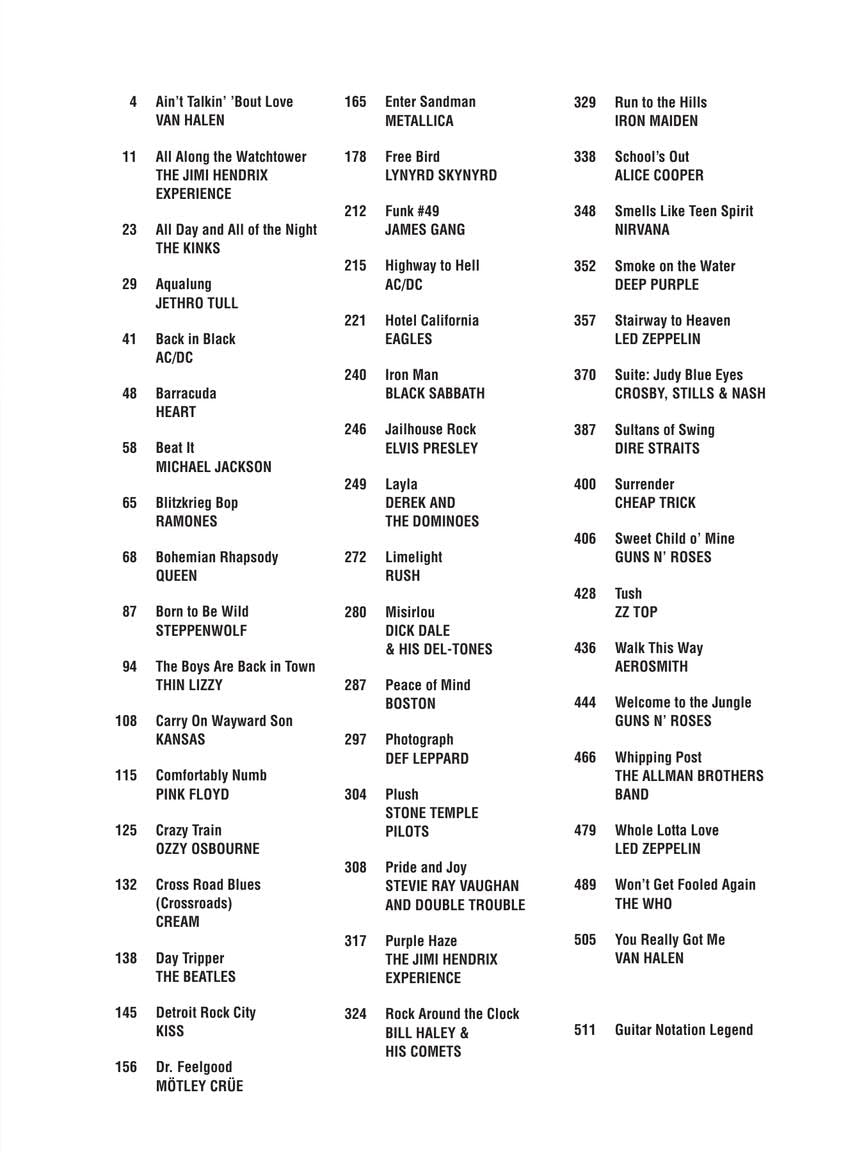 4 Ain't Talkin' 'Bout Love
VAN HALEN

11 All Along the Watchtower
THE JIMI HENDRIX EXPERIENCE

23 All Day and All of the Night
THE KINKS

29 Aqualung
JETHRO TULL

41 Back in Black
AC/DC

48 Barracuda
HEART

58 Beat It
MICHAEL JACKSON

65 Blitzkrieg Bop
RAMONES

68 Bohemian Rhapsody
QUEEN

87 Born to Be Wild
STEPPENWOLF

94 The Boys Are Back in Town
THIN LIZZY

108 Carry On Wayward Son
KANSAS

115 Comfortably Numb
PINK FLOYD

125 Crazy Train
OZZY OSBOURNE

132 Cross Road Blues (Crossroads)
CREAM

138 Day Tripper
THE BEATLES

145 Detroit Rock City
KISS

156 Dr. Feelgood
MÖTLEY CRÜE

165 Enter Sandman
METALLICA

178 Free Bird
LYNYRD SKYNYRD

212 Funk #49
JAMES GANG

215 Highway to Hell
AC/DC

221 Hotel California
EAGLES

240 Iron Man
BLACK SABBATH

246 Jailhouse Rock
ELVIS PRESLEY

249 Layla
DEREK AND THE DOMINOES

272 Limelight
RUSH

280 Misirlou
DICK DALE & HIS DEL-TONES

287 Peace of Mind
BOSTON

297 Photograph
DEF LEPPARD

304 Plush
STONE TEMPLE PILOTS

308 Pride and Joy
STEVIE RAY VAUGHAN AND DOUBLE TROUBLE

317 Purple Haze
THE JIMI HENDRIX EXPERIENCE

324 Rock Around the Clock
BILL HALEY & HIS COMETS

329 Run to the Hills
IRON MAIDEN

338 School's Out
ALICE COOPER

348 Smells Like Teen Spirit
NIRVANA

352 Smoke on the Water
DEEP PURPLE

357 Stairway to Heaven
LED ZEPPELIN

370 Suite: Judy Blue Eyes
CROSBY, STILLS & NASH

387 Sultans of Swing
DIRE STRAITS

400 Surrender
CHEAP TRICK

406 Sweet Child o' Mine
GUNS N' ROSES

428 Tush
ZZ TOP

436 Walk This Way
AEROSMITH

444 Welcome to the Jungle
GUNS N' ROSES

466 Whipping Post
THE ALLMAN BROTHERS BAND

479 Whole Lotta Love
LED ZEPPELIN

489 Won't Get Fooled Again
THE WHO

505 You Really Got Me
VAN HALEN

511 Guitar Notation Legend